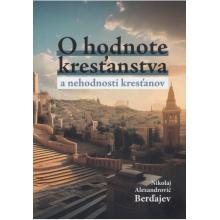 O hodnote kresťanstva
a nehodnosti kresťanov

Nikolaj
Alexandrovič
Berďajev